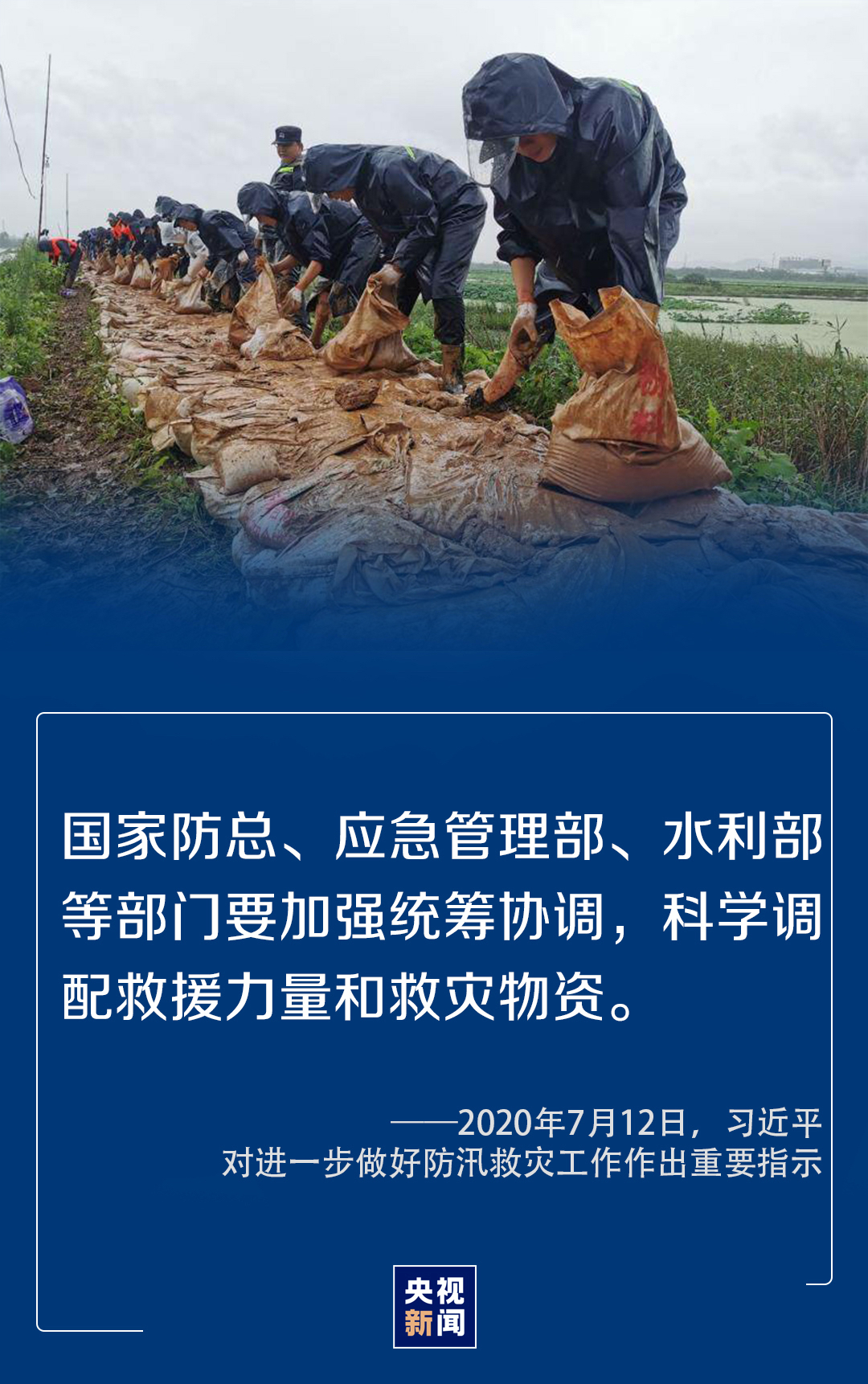 国家防总、应急管理部、水利部等部门要加强统筹协调，科学调配救援力量和救灾物资。

——2020年7月12日，习近平
对进一步做好防汛救灾工作作出重要指示

央视
新闻